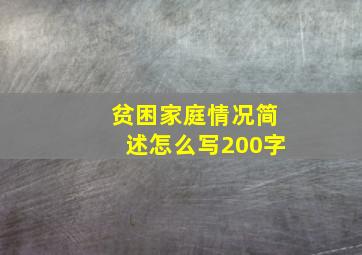 贫困家庭情况简述怎么写200字